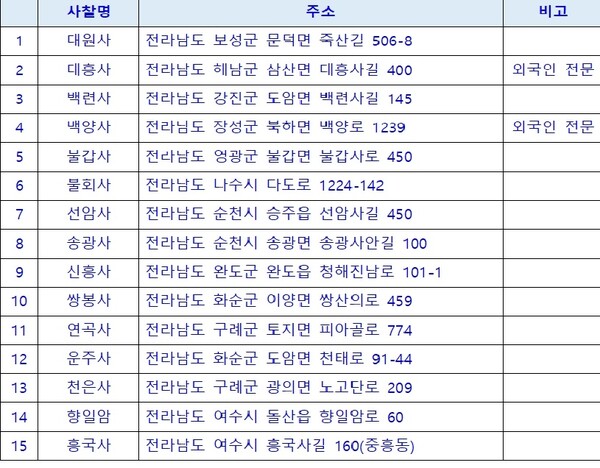 |  | 사찰명 | 주소 | 비고 |
|---|---|---|---|
| 1 | 대원사 | 전라남도 보성군 문덕면 죽산길 506-8 |  |
| 2 | 대흥사 | 전라남도 해남군 삼산면 대흥사길 400 | 외국인 전문 |
| 3 | 백련사 | 전라남도 강진군 도암면 백련사길 145 |  |
| 4 | 백양사 | 전라남도 장성군 북하면 백양로 1239 | 외국인 전문 |
| 5 | 불갑사 | 전라남도 영광군 불갑면 불갑사로 450 |  |
| 6 | 불회사 | 전라남도 나주시 다도로 1224-142 |  |
| 7 | 선암사 | 전라남도 순천시 승주읍 선암사길 450 |  |
| 8 | 송광사 | 전라남도 순천시 송광면 송광사안길 100 |  |
| 9 | 신흥사 | 전라남도 완도군 완도읍 청해진남로 101-1 |  |
| 10 | 쌍봉사 | 전라남도 화순군 이양면 쌍산의로 459 |  |
| 11 | 연곡사 | 전라남도 구례군 토지면 피아골로 774 |  |
| 12 | 운주사 | 전라남도 화순군 도암면 천태로 91-44 |  |
| 13 | 천은사 | 전라남도 구례군 광의면 노고단로 209 |  |
| 14 | 향일암 | 전라남도 여수시 돌산읍 향일암로 60 |  |
| 15 | 흥국사 | 전라남도 여수시 흥국사길 160(중흥동) |  |